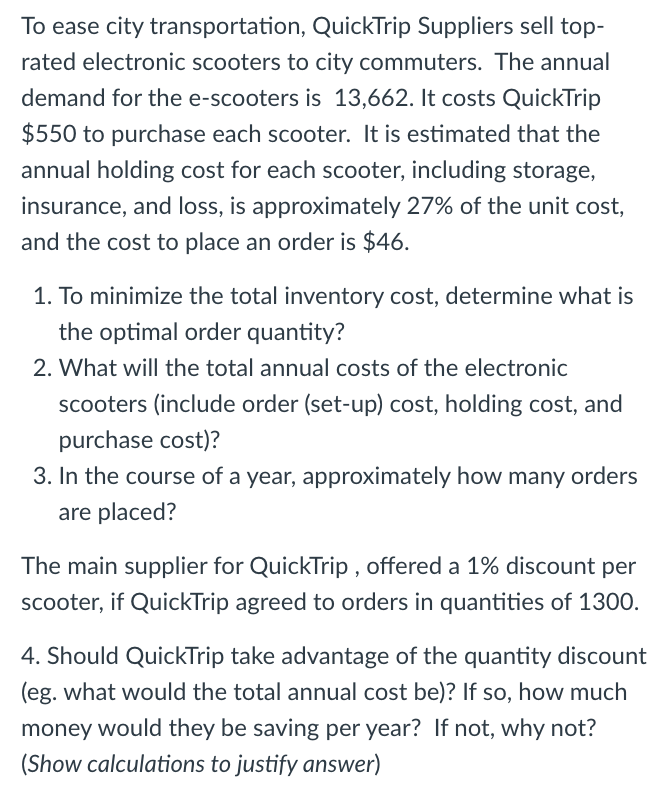 To ease city transportation, QuickTrip Suppliers sell top-rated electronic scooters to city commuters. The annual demand for the e-scooters is 13,662. It costs QuickTrip \$550 to purchase each scooter. It is estimated that the annual holding cost for each scooter, including storage, insurance, and loss, is approximately 27% of the unit cost, and the cost to place an order is \$46.

1. To minimize the total inventory cost, determine what is the optimal order quantity?
2. What will the total annual costs of the electronic scooters (include order (set-up) cost, holding cost, and purchase cost)?
3. In the course of a year, approximately how many orders are placed?

The main supplier for QuickTrip , offered a 1% discount per scooter, if QuickTrip agreed to orders in quantities of 1300.

4. Should QuickTrip take advantage of the quantity discount (eg. what would the total annual cost be)? If so, how much money would they be saving per year? If not, why not? (Show calculations to justify answer)